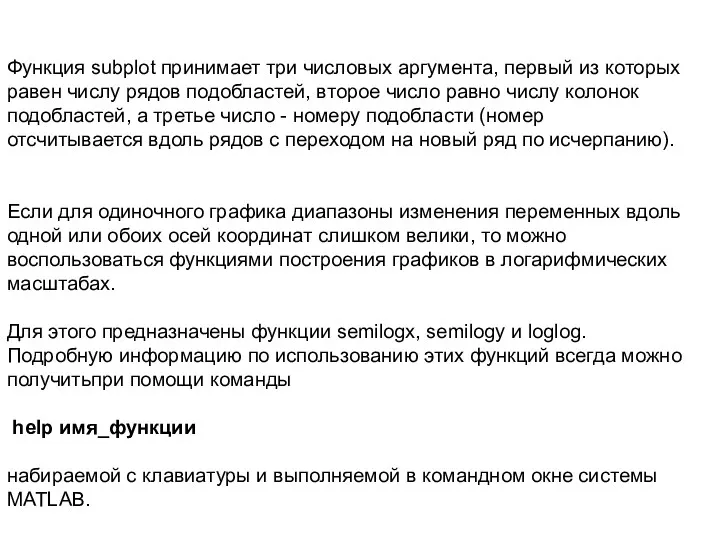 Функция subplot принимает три числовых аргумента, первый из которых равен числу рядов подобластей, второе число равно числу колонок подобластей, а третье число - номеру подобласти (номер отсчитывается вдоль рядов с переходом на новый ряд по исчерпанию).

Если для одиночного графика диапазоны изменения переменных вдоль одной или обоих осей координат слишком велики, то можно воспользоваться функциями построения графиков в логарифмических масштабах.

Для этого предназначены функции semilogx, semilogy и loglog. Подробную информацию по использованию этих функций всегда можно получитьпри помощи команды

help имя_функции

набираемой с клавиатуры и выполняемой в командном окне системы MATLAB.